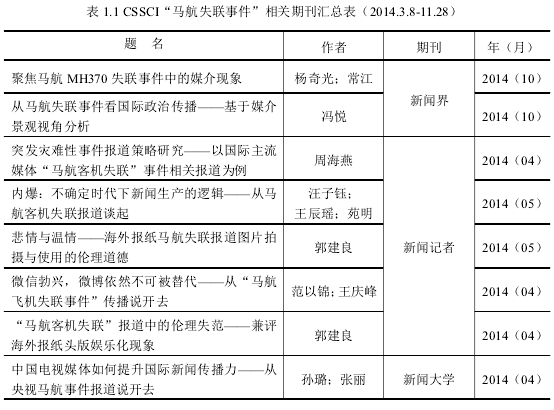 表 1.1 CSSCI“马航失联事件”相关期刊汇总表（2014.3.8-11.28）

| 题　名 | 作者 | 期刊 | 年（月） |
|---|---|---|---|
| 聚焦马航 MH370 失联事件中的媒介现象 | 杨奇光；常江 | 新闻界 | 2014（10） |
| 从马航失联事件看国际政治传播——基于媒介景观视角分析 | 冯悦 | 新闻界 | 2014（10） |
| 突发灾难性事件报道策略研究——以国际主流媒体“马航客机失联”事件相关报道为例 | 周海燕 | 新闻记者 | 2014（04） |
| 内爆：不确定时代下新闻生产的逻辑——从马航客机失联报道谈起 | 汪子钰；王辰瑶；苑明 | 新闻记者 | 2014（05） |
| 悲情与温情——海外报纸马航失联报道图片拍摄与使用的伦理道德 | 郭建良 | 新闻记者 | 2014（05） |
| 微信勃兴，微博依然不可被替代——从“马航飞机失联事件”传播说开去 | 范以锦；王庆峰 | 新闻记者 | 2014（04） |
| “马航客机失联”报道中的伦理失范——兼评海外报纸头版娱乐化现象 | 郭建良 | 新闻记者 | 2014（04） |
| 中国电视媒体如何提升国际新闻传播力——从央视马航事件报道说开去 | 孙璐；张丽 | 新闻大学 | 2014（04） |